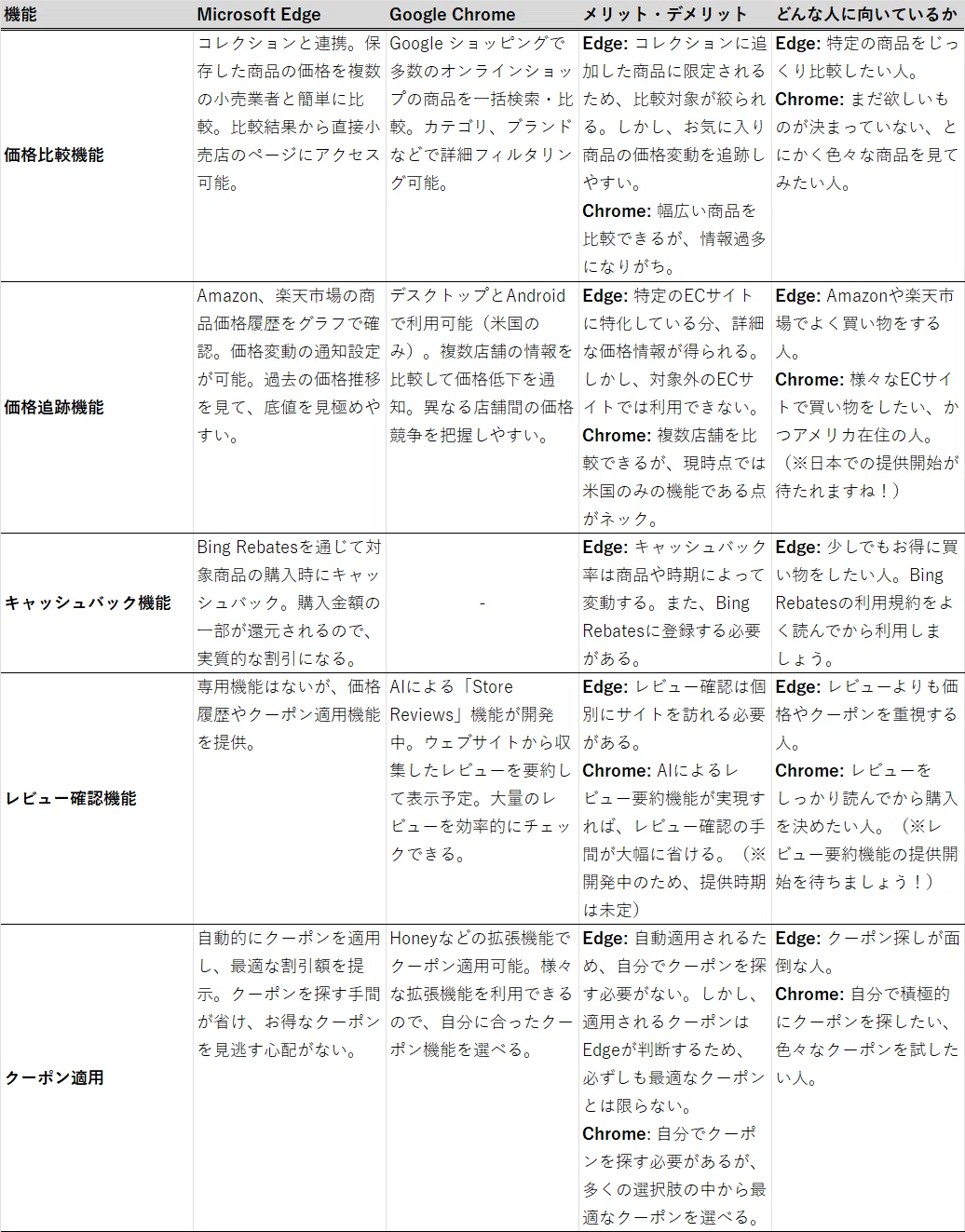 | 機能 | Microsoft Edge | Google Chrome | メリット・デメリット | どんな人に向いているか |
|---|---|---|---|---|
| 価格比較機能 | コレクションと連携。保存した商品の価格を複数の小売業者と簡単に比較。比較結果から直接小売店のページにアクセス可能。 | Google ショッピングで多数のオンラインショップの商品を一括検索・比較。カテゴリ、ブランドなどで詳細フィルタリング可能。 | Edge: コレクションに追加した商品に限定されるため、比較対象が絞られる。しかし、お気に入り商品の価格変動を追跡しやすい。 Chrome: 幅広い商品を比較できるが、情報過多になりがち。 | Edge: 特定の商品をじっくり比較したい人。 Chrome: まだ欲しいものが決まっていない、とにかく色々な商品を見てみたい人。 |
| 価格追跡機能 | Amazon、楽天市場の商品価格履歴をグラフで確認。価格変動の通知設定が可能。過去の価格推移を見て、底値を見極めやすい。 | デスクトップとAndroidで利用可能（米国のみ）。複数店舗の情報を比較して価格低下を通知。異なる店舗間の価格競争を把握しやすい。 | Edge: 特定のECサイトに特化している分、詳細な価格情報が得られる。しかし、対象外のECサイトでは利用できない。 Chrome: 複数店舗を比較できるが、現時点では米国のみの機能である点がネック。 | Edge: Amazonや楽天市場でよく買い物をする人。 Chrome: 様々なECサイトで買い物をしたい、かつアメリカ在住の人。（※日本での提供開始が待たれますね！） |
| キャッシュバック機能 | Bing Rebatesを通じて対象商品の購入時にキャッシュバック。購入金額の一部が還元されるので、実質的な割引になる。 | - | Edge: キャッシュバック率は商品や時期によって変動する。また、Bing Rebatesに登録する必要がある。 | Edge: 少しでもお得に買い物をしたい人。Bing Rebatesの利用規約をよく読んでから利用しましょう。 |
| レビュー確認機能 | 専用機能はないが、価格履歴やクーポン適用機能を提供。 | AIによる「Store Reviews」機能が開発中。ウェブサイトから収集したレビューを要約して表示予定。大量のレビューを効率的にチェックできる。 | Edge: レビュー確認は個別にサイトを訪れる必要がある。 Chrome: AIによるレビュー要約機能が実現すれば、レビュー確認の手間が大幅に省ける。（※開発中のため、提供時期は未定） | Edge: レビューよりも価格やクーポンを重視する人。 Chrome: レビューをしっかり読んでから購入を決めたい人。（※レビュー要約機能の提供開始を待ちましょう！） |
| クーポン適用 | 自動的にクーポンを適用し、最適な割引額を提示。クーポンを探す手間が省け、お得なクーポンを見逃す心配がない。 | Honeyなどの拡張機能でクーポン適用可能。様々な拡張機能を利用できるので、自分に合ったクーポン機能を選べる。 | Edge: 自動適用されるため、自分でクーポンを探す必要がない。しかし、適用されるクーポンはEdgeが判断するため、必ずしも最適なクーポンとは限らない。 Chrome: 自分でクーポンを探す必要があるが、多くの選択肢の中から最適なクーポンを選べる。 | Edge: クーポン探しが面倒な人。 Chrome: 自分で積極的にクーポンを探したい、色々なクーポンを試したい人。 |